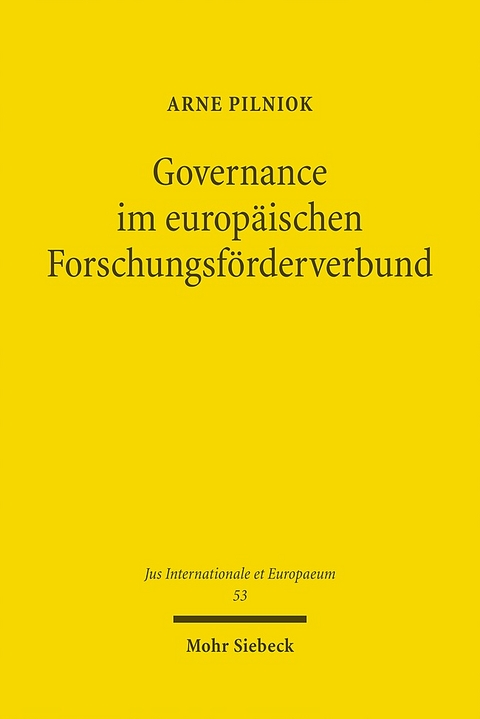 ARNE PILNIOK

Governance im europäischen Forschungsförderverbund

Jus Internationale et Europaeum
53

Mohr Siebeck